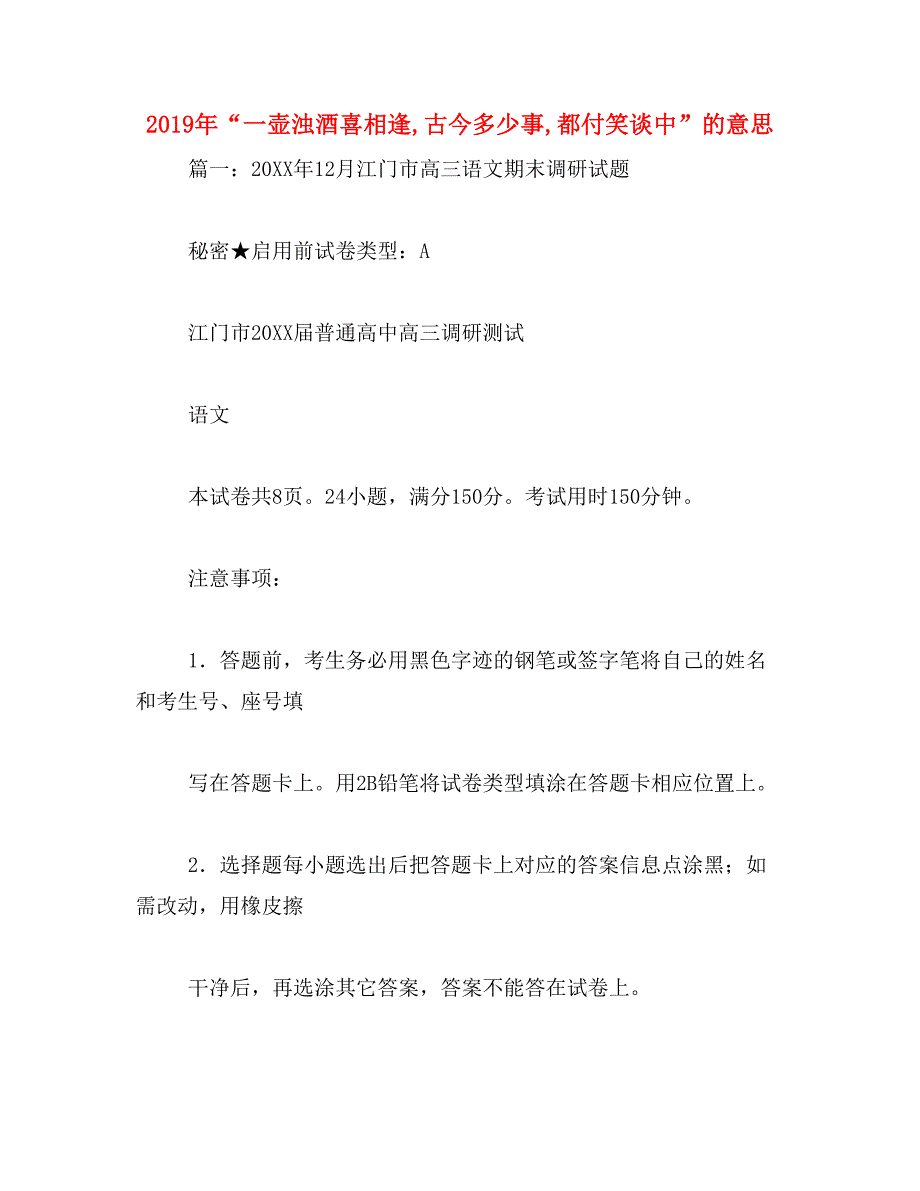 2019年“一壶浊酒喜相逢,古今多少事,都付笑谈中”的意思

篇一：20XX年12月江门市高三语文期末调研试题

秘密★启用前试卷类型：A

江门市20XX届普通高中高三调研测试

语文

本试卷共8页。24小题，满分150分。考试用时150分钟。

注意事项：

1．答题前，考生务必用黑色字迹的钢笔或签字笔将自己的姓名和考生号、座号填

写在答题卡上。用2B铅笔将试卷类型填涂在答题卡相应位置上。

2．选择题每小题选出后把答题卡上对应的答案信息点涂黑；如需改动，用橡皮擦

干净后，再选涂其它答案，答案不能答在试卷上。